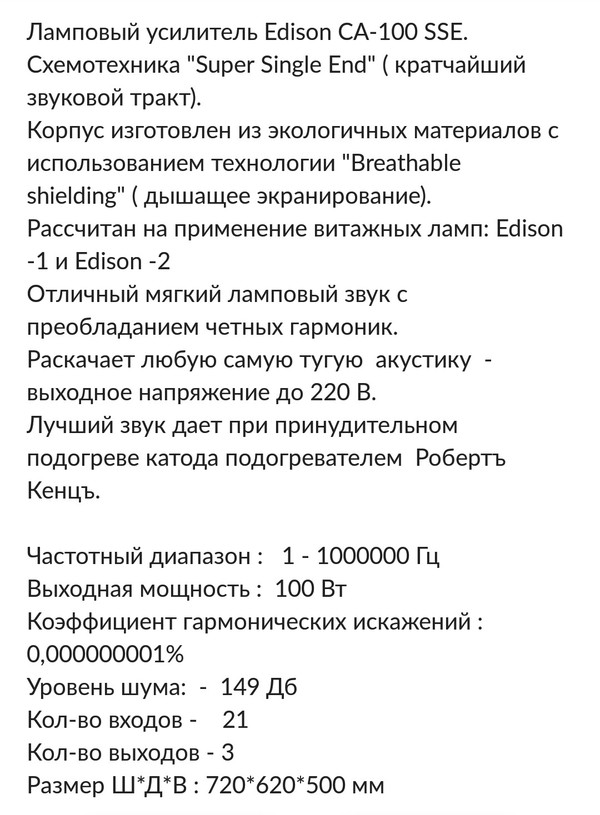 Ламповый усилитель Edison CA-100 SSE.
Схемотехника "Super Single End" ( кратчайший звуковой тракт).
Корпус изготовлен из экологичных материалов с использованием технологии "Breathable shielding" ( дышащее экранирование).
Рассчитан на применение витажных ламп: Edison -1 и Edison -2
Отличный мягкий ламповый звук с преобладанием четных гармоник.
Раскачает любую самую тугую акустику - выходное напряжение до 220 В.
Лучший звук дает при принудительном подогреве катода подогревателем Робертъ Кенцъ.

Частотный диапазон : 1 - 1000000 Гц
Выходная мощность : 100 Вт
Коэффициент гармонических искажений : 0,000000001%
Уровень шума: - 149 Дб
Кол-во входов - 21
Кол-во выходов - 3
Размер Ш*Д*В : 720*620*500 мм